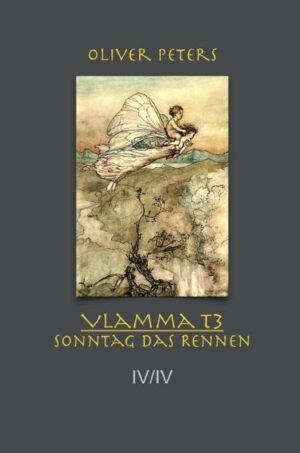 OLIVER PETERS

VLAMMA T3
SONNTAG DAS RENNEN

IV/IV